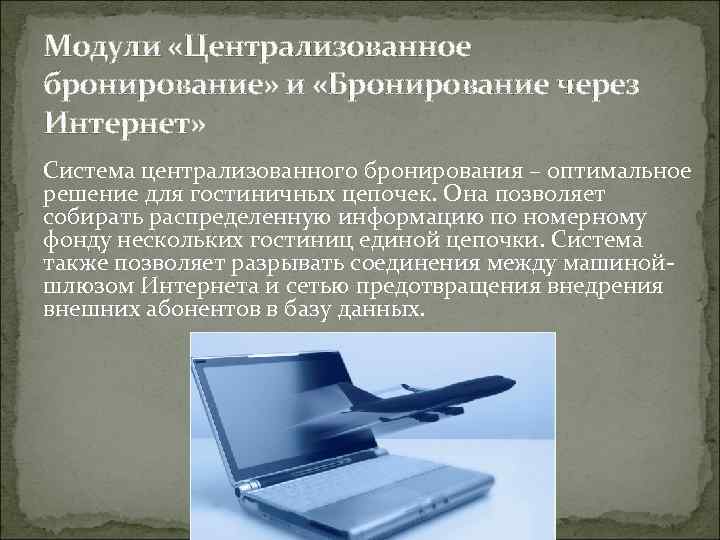 Модули «Централизованное бронирование» и «Бронирование через Интернет»

Система централизованного бронирования – оптимальное решение для гостиничных цепочек. Она позволяет собирать распределенную информацию по номерному фонду нескольких гостиниц единой цепочки. Система также позволяет разрывать соединения между машиной-шлюзом Интернета и сетью предотвращения внедрения внешних абонентов в базу данных.